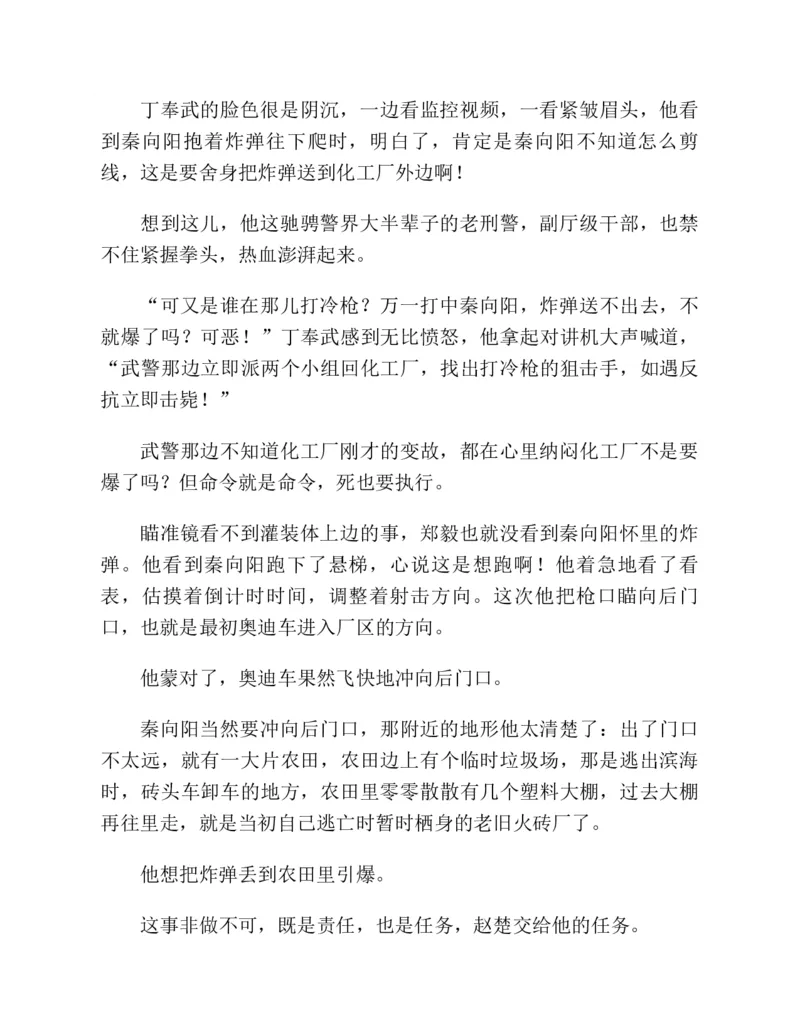 丁奉武的脸色很是阴沉，一边看监控视频，一看紧皱眉头，他看到秦向阳抱着炸弹往下爬时，明白了，肯定是秦向阳不知道怎么剪线，这是要舍身把炸弹送到化工厂外边啊！

想到这儿，他这驰骋警界大半辈子的老刑警，副厅级干部，也禁不住紧握拳头，热血澎湃起来。

“可又是谁在那儿打冷枪？万一打中秦向阳，炸弹送不出去，不就爆了吗？可恶！”丁奉武感到无比愤怒，他拿起对讲机大声喊道，“武警那边立即派两个小组回化工厂，找出打冷枪的狙击手，如遇反抗立即击毙！”

武警那边不知道化工厂刚才的变故，都在心里纳闷化工厂不是要爆了吗？但命令就是命令，死也要执行。

瞄准镜看不到灌装体上边的事，郑毅也就没看到秦向阳怀里的炸弹。他看到秦向阳跑下了悬梯，心说这是想跑啊！他着急地看了看表，估摸着倒计时时间，调整着射击方向。这次他把枪口瞄向后门口，也就是最初奥迪车进入厂区的方向。

他蒙对了，奥迪车果然飞快地冲向后门口。

秦向阳当然要冲向后门口，那附近的地形他太清楚了：出了门口不太远，就有一大片农田，农田边上有个临时垃圾场，那是逃出滨海时，砖头车卸车的地方，农田里零零散散有几个塑料大棚，过去大棚再往里走，就是当初自己逃亡时暂时栖身的老旧火砖厂了。

他想把炸弹丢到农田里引爆。

这事非做不可，既是责任，也是任务，赵楚交给他的任务。